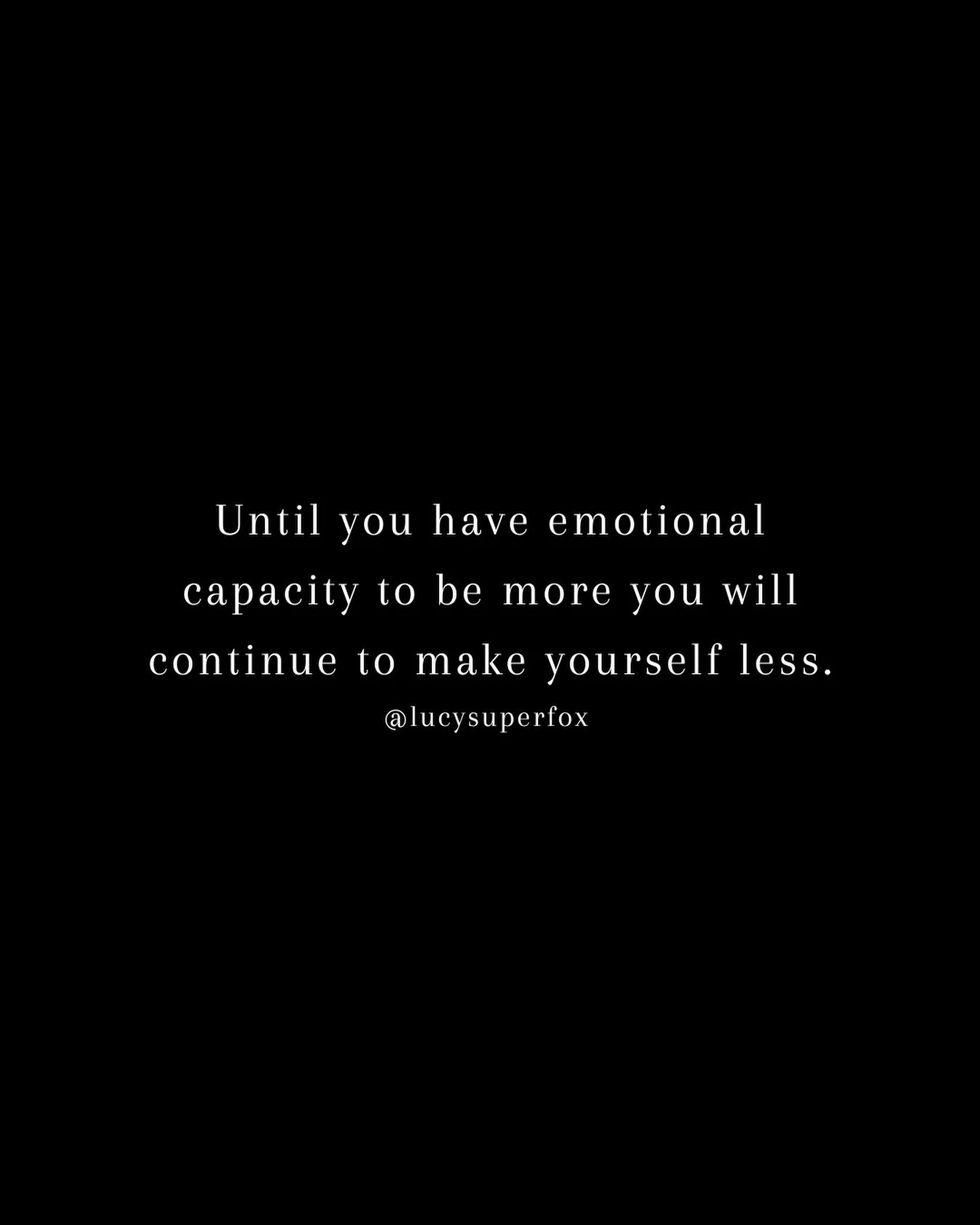 Until you have emotional capacity to be more you will continue to make yourself less.

@lucysuperfox